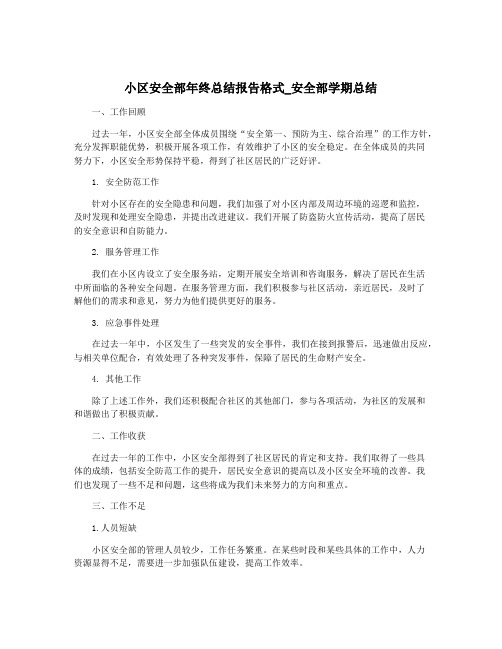 小区安全部年终总结报告格式_安全部学期总结

一、工作回顾

过去一年，小区安全部全体成员围绕“安全第一、预防为主、综合治理”的工作方针，充分发挥职能优势，积极开展各项工作，有效维护了小区的安全稳定。在全体成员的共同努力下，小区安全形势保持平稳，得到了社区居民的广泛好评。

1. 安全防范工作

针对小区存在的安全隐患和问题，我们加强了对小区内部及周边环境的巡逻和监控，及时发现和处理安全隐患，并提出改进建议。我们开展了防盗防火宣传活动，提高了居民的安全意识和自防能力。

2. 服务管理工作

我们在小区内设立了安全服务站，定期开展安全培训和咨询服务，解决了居民在生活中所面临的各种安全问题。在服务管理方面，我们积极参与社区活动，亲近居民，及时了解他们的需求和意见，努力为他们提供更好的服务。

3. 应急事件处理

在过去一年中，小区发生了一些突发的安全事件，我们在接到报警后，迅速做出反应，与相关单位配合，有效处理了各种突发事件，保障了居民的生命财产安全。

4. 其他工作

除了上述工作外，我们还积极配合社区的其他部门，参与各项活动，为社区的发展和和谐做出了积极贡献。

二、工作收获

在过去一年的工作中，小区安全部得到了社区居民的肯定和支持。我们取得了一些具体的成绩，包括安全防范工作的提升，居民安全意识的提高以及小区安全环境的改善。我们也发现了一些不足和问题，这些将成为我们未来努力的方向和重点。

三、工作不足

1.人员短缺

小区安全部的管理人员较少，工作任务繁重。在某些时段和某些具体的工作中，人力资源显得不足，需要进一步加强队伍建设，提高工作效率。